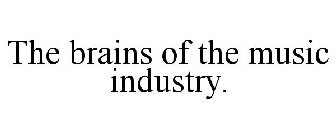 The brains of the music industry.